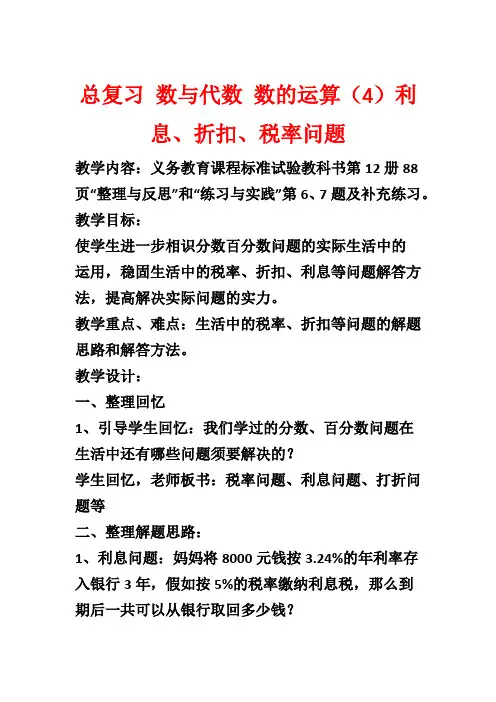 总复习 数与代数 数的运算（4）利息、折扣、税率问题

教学内容：义务教育课程标准试验教科书第 12 册 88 页“整理与反思”和“练习与实践”第 6、7 题及补充练习。

教学目标：

使学生进一步相识分数百分数问题的实际生活中的运用，稳固生活中的税率、折扣、利息等问题解答方法，提高解决实际问题的实力。

教学重点、难点：生活中的税率、折扣等问题的解题思路和解答方法。

教学设计：

一、整理回忆

1、引导学生回忆：我们学过的分数、百分数问题在生活中还有哪些问题须要解决的？

学生回忆，老师板书：税率问题、利息问题、打折问题等

二、整理解题思路：

1、利息问题：妈妈将 8000 元钱按 3.24%的年利率存入银行 3 年，假如按 5%的税率缴纳利息税，那么到期后一共可以从银行取回多少钱？